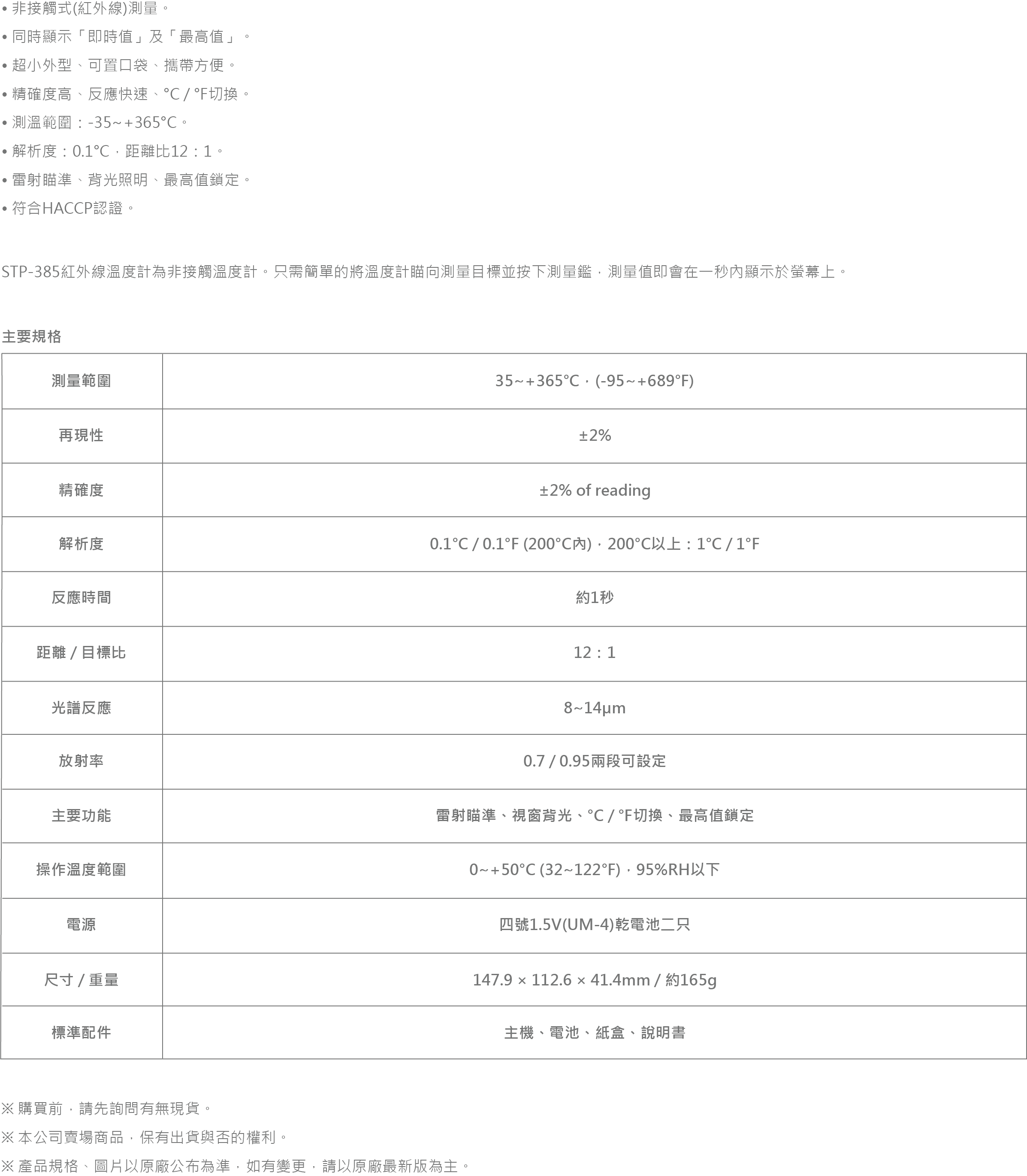 • 非接觸式(紅外線)測量。

• 同時顯示「即時值」及「最高值」。

• 超小外型、可置口袋、攜帶方便。

• 精確度高、反應快速、°C / °F切換。

• 測溫範圍：-35~+365°C。

• 解析度：0.1°C，距離比12：1。

• 雷射瞄準、背光照明、最高值鎖定。

• 符合HACCP認證。

STP-385紅外線溫度計為非接觸溫度計。只需簡單的將溫度計瞄向測量目標並按下測量鑑，測量值即會在一秒內顯示於螢幕上。

主要規格

| 測量範圍 | 35~+365°C，(-95~+689°F) |
|---|---|
| 再現性 | ±2% |
| 精確度 | ±2% of reading |
| 解析度 | 0.1°C / 0.1°F (200°C內)，200°C以上：1°C / 1°F |
| 反應時間 | 約1秒 |
| 距離 / 目標比 | 12：1 |
| 光譜反應 | 8~14μm |
| 放射率 | 0.7 / 0.95兩段可設定 |
| 主要功能 | 雷射瞄準、視窗背光、°C / °F切換、最高值鎖定 |
| 操作溫度範圍 | 0~+50°C (32~122°F)，95%RH以下 |
| 電源 | 四號1.5V(UM-4)乾電池二只 |
| 尺寸 / 重量 | 147.9 × 112.6 × 41.4mm / 約165g |
| 標準配件 | 主機、電池、紙盒、說明書 |

※ 購買前，請先詢問有無現貨。

※ 本公司賣場商品，保有出貨與否的權利。

※ 產品規格、圖片以原廠公布為準，如有變更，請以原廠最新版為主。